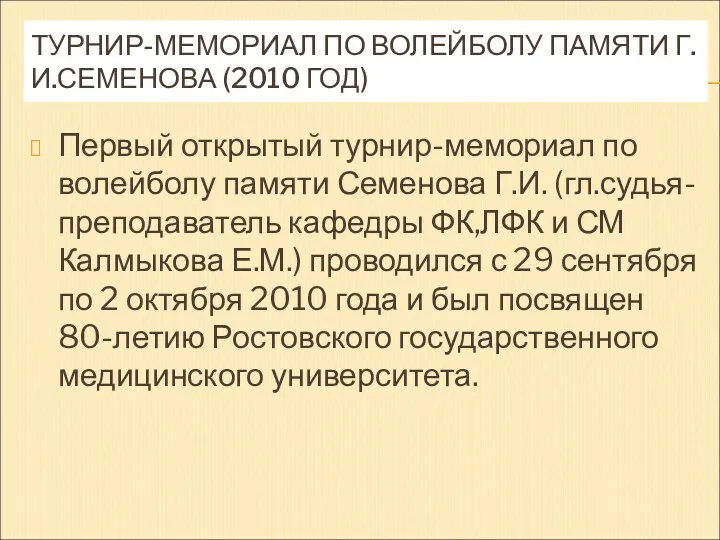 ТУРНИР-МЕМОРИАЛ ПО ВОЛЕЙБОЛУ ПАМЯТИ Г. И.СЕМЕНОВА (2010 ГОД)

Первый открытый турнир-мемориал по волейболу памяти Семенова Г.И. (гл.судья-преподаватель кафедры ФК,ЛФК и СМ Калмыкова Е.М.) проводился с 29 сентября по 2 октября 2010 года и был посвящен 80-летию Ростовского государственного медицинского университета.